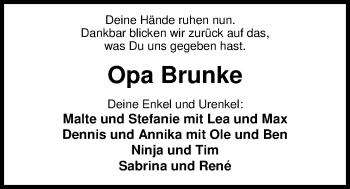 Deine Hände ruhen nun.
Dankbar blicken wir zurück auf das,
was Du uns gegeben hast.

Opa Brunke

Deine Enkel und Urenkel:
Malte und Stefanie mit Lea und Max
Dennis und Annika mit Ole und Ben
Ninja und Tim
Sabrina und René